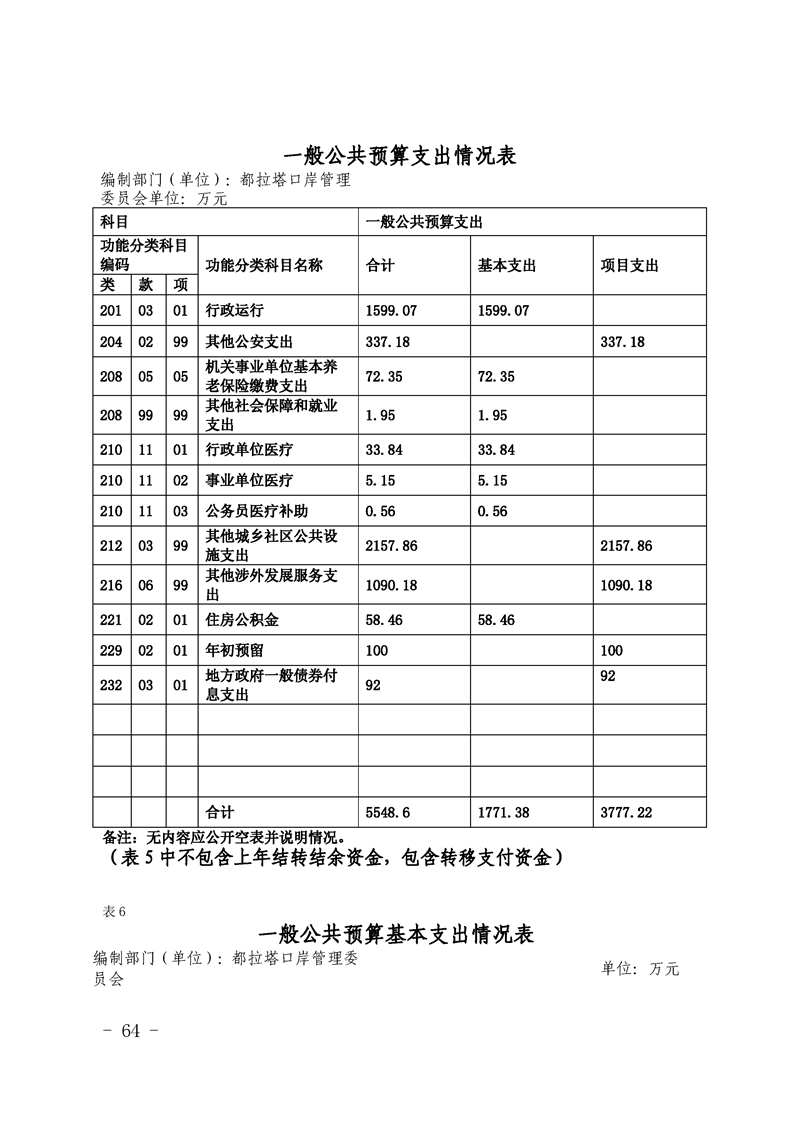 一般公共预算支出情况表

编制部门（单位）：都拉塔口岸管理委员会单位：万元

| 科目 | | | | 一般公共预算支出 | | |
|---|---|---|---|---|---|---|
| 功能分类科目编码 | | | 功能分类科目名称 | 合计 | 基本支出 | 项目支出 |
| 类 | 款 | 项 | | | | |
| 201 | 03 | 01 | 行政运行 | 1599.07 | 1599.07 | |
| 204 | 02 | 99 | 其他公安支出 | 337.18 | | 337.18 |
| 208 | 05 | 05 | 机关事业单位基本养老保险缴费支出 | 72.35 | 72.35 | |
| 208 | 99 | 99 | 其他社会保障和就业支出 | 1.95 | 1.95 | |
| 210 | 11 | 01 | 行政单位医疗 | 33.84 | 33.84 | |
| 210 | 11 | 02 | 事业单位医疗 | 5.15 | 5.15 | |
| 210 | 11 | 03 | 公务员医疗补助 | 0.56 | 0.56 | |
| 212 | 03 | 99 | 其他城乡社区公共设施支出 | 2157.86 | | 2157.86 |
| 216 | 06 | 99 | 其他涉外发展服务支出 | 1090.18 | | 1090.18 |
| 221 | 02 | 01 | 住房公积金 | 58.46 | 58.46 | |
| 229 | 02 | 01 | 年初预留 | 100 | | 100 |
| 232 | 03 | 01 | 地方政府一般债券付息支出 | 92 | | 92 |
| | | | | | | |
| | | | | | | |
| | | | | | | |
| | | | 合计 | 5548.6 | 1771.38 | 3777.22 |

备注：无内容应公开空表并说明情况。
（表 5 中不包含上年结转结余资金，包含转移支付资金）

表 6

一般公共预算基本支出情况表

编制部门（单位）：都拉塔口岸管理委员会

单位：万元

- 64 -